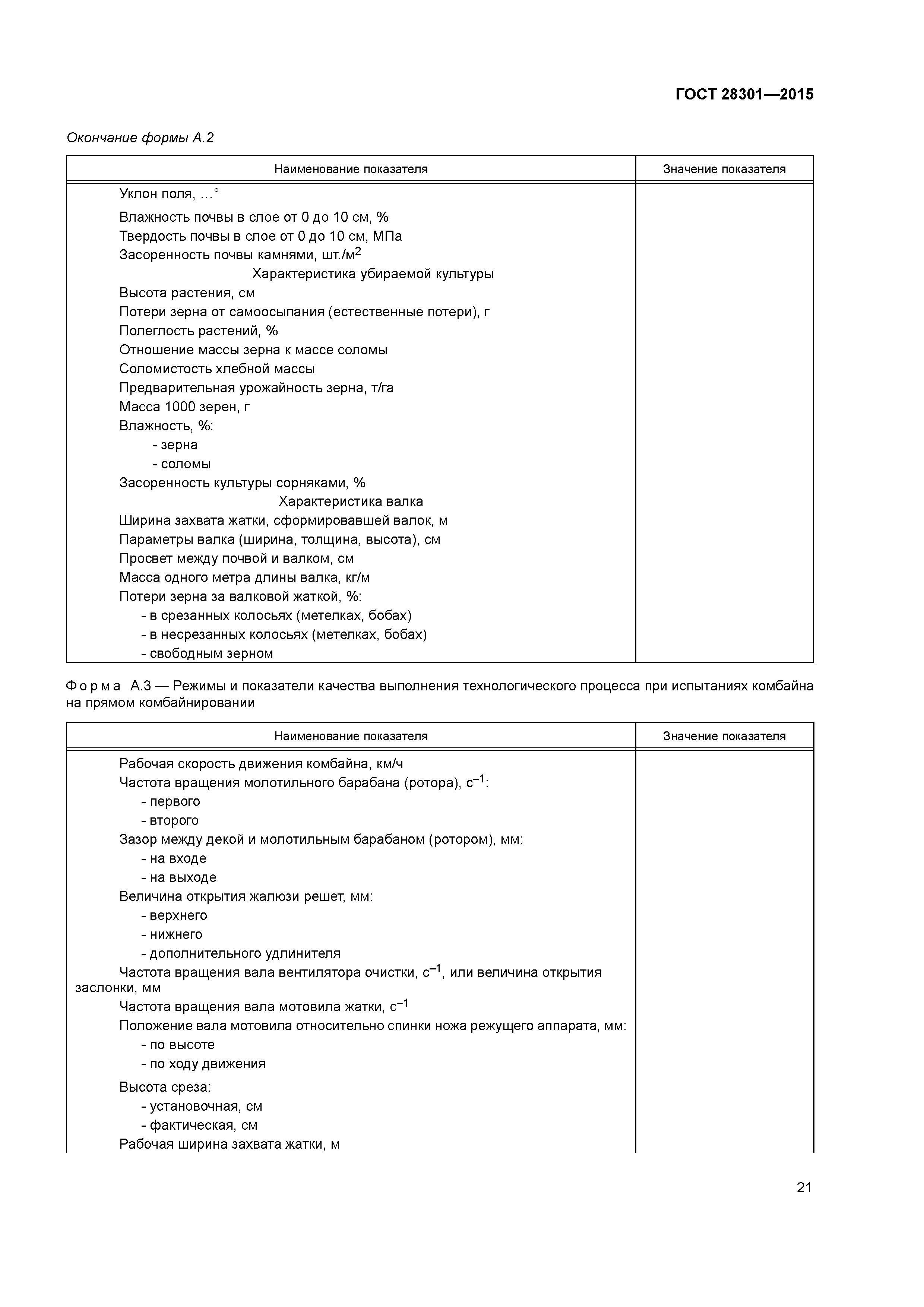 ГОСТ 28301—2015

Окончание формы А.2

| Наименование показателя | Значение показателя |
|---|---|
| Уклон поля, …° | |
| Влажность почвы в слое от 0 до 10 см, % | |
| Твердость почвы в слое от 0 до 10 см, МПа | |
| Засоренность почвы камнями, шт./м$^2$ | |
| Характеристика убираемой культуры | |
| Высота растения, см | |
| Потери зерна от самоосыпания (естественные потери), г | |
| Полеглость растений, % | |
| Отношение массы зерна к массе соломы | |
| Соломистость хлебной массы | |
| Предварительная урожайность зерна, т/га | |
| Масса 1000 зерен, г | |
| Влажность, %: | |
| - зерна | |
| - соломы | |
| Засоренность культуры сорняками, % | |
| Характеристика валка | |
| Ширина захвата жатки, сформировавшей валок, м | |
| Параметры валка (ширина, толщина, высота), см | |
| Просвет между почвой и валком, см | |
| Масса одного метра длины валка, кг/м | |
| Потери зерна за валковой жаткой, %: | |
| - в срезанных колосьях (метелках, бобах) | |
| - в несрезанных колосьях (метелках, бобах) | |
| - свободным зерном | |

Форма А.3 — Режимы и показатели качества выполнения технологического процесса при испытаниях комбайна на прямом комбайнировании

| Наименование показателя | Значение показателя |
|---|---|
| Рабочая скорость движения комбайна, км/ч | |
| Частота вращения молотильного барабана (ротора), с$^{-1}$: | |
| - первого | |
| - второго | |
| Зазор между декой и молотильным барабаном (ротором), мм: | |
| - на входе | |
| - на выходе | |
| Величина открытия жалюзи решет, мм: | |
| - верхнего | |
| - нижнего | |
| - дополнительного удлинителя | |
| Частота вращения вала вентилятора очистки, с$^{-1}$, или величина открытия заслонки, мм | |
| Частота вращения вала мотовила жатки, с$^{-1}$ | |
| Положение вала мотовила относительно спинки ножа режущего аппарата, мм: | |
| - по высоте | |
| - по ходу движения | |
| Высота среза: | |
| - установочная, см | |
| - фактическая, см | |
| Рабочая ширина захвата жатки, м | |

21